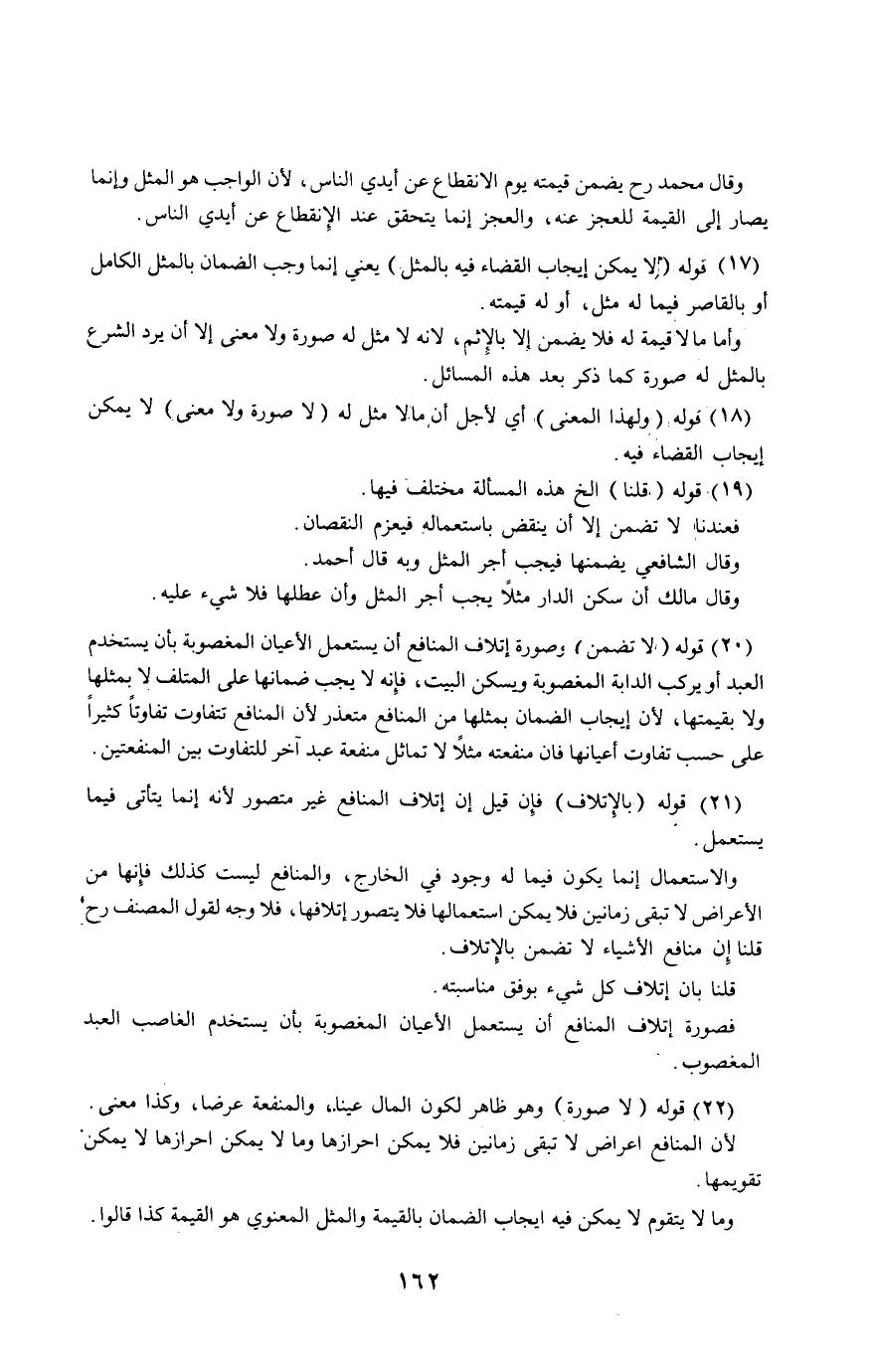 وقال محمد رح يضمن قيمته يوم الانقطاع عن أيدي الناس، لأن الواجب هو المثل وإنما يصار إلى القيمة للعجز عنه، والعجز إنما يتحقق عند الإنقطاع عن أيدي الناس.

(١٧) قوله (لا يمكن إيجاب القضاء فيه بالمثل) يعني إنما وجب الضمان بالمثل الكامل أو بالقاصر فيما له مثل، أو له قيمته.

وأما مالا قيمة له فلا يضمن إلا بالإثم، لانه لا مثل له صورة ولا معنى إلا أن يرد الشرع بالمثل له صورة كما ذكر بعد هذه المسائل.

(١٨) قوله (ولهذا المعنى) أي لأجل أن مالا مثل له (لا صورة ولا معنى) لا يمكن إيجاب القضاء فيه.

(١٩) قوله (قلنا) الخ هذه المسألة مختلف فيها.

فعندنا لا تضمن إلا أن ينقض باستعماله فيعزم النقصان.

وقال الشافعي يضمنها فيجب أجر المثل وبه قال أحمد.

وقال مالك أن سكن الدار مثلاً يجب أجر المثل وأن عطلها فلا شيء عليه.

(٢٠) قوله (لا تضمن) وصورة إتلاف المنافع أن يستعمل الأعيان المغصوبة بأن يستخدم العبد أو يركب الدابة المغصوبة ويسكن البيت، فإنه لا يجب ضمانها على المتلف لا بمثلها ولا بقيمتها، لأن إيجاب الضمان بمثلها من المنافع متعذر لأن المنافع تتفاوت تفاوتاً كثيراً على حسب تفاوت أعيانها فان منفعته مثلاً لا تماثل منفعة عبد آخر للتفاوت بين المنفعتين.

(٢١) قوله (بالإتلاف) فإن قيل إن إتلاف المنافع غير متصور لأنه إنما يتأتى فيما يستعمل.

والاستعمال إنما يكون فيما له وجود في الخارج، والمنافع ليست كذلك فإنها من الأعراض لا تبقى زمانين فلا يمكن استعمالها فلا يتصور إتلافها، فلا وجه لقول المصنف رح قلنا إن منافع الأشياء لا تضمن بالإتلاف.

قلنا بان إتلاف كل شيء بوفق مناسبته.

فصورة إتلاف المنافع أن يستعمل الأعيان المغصوبة بأن يستخدم الغاصب العبد المغصوب.

(٢٢) قوله (لا صورة) وهو ظاهر لكون المال عينا، والمنفعة عرضا، وكذا معنى.

لأن المنافع اعراض لا تبقى زمانين فلا يمكن احرازها وما لا يمكن احرازها لا يمكن تقويمها.

وما لا يتقوم لا يمكن فيه ايجاب الضمان بالقيمة والمثل المعنوي هو القيمة كذا قالوا.

١٦٢